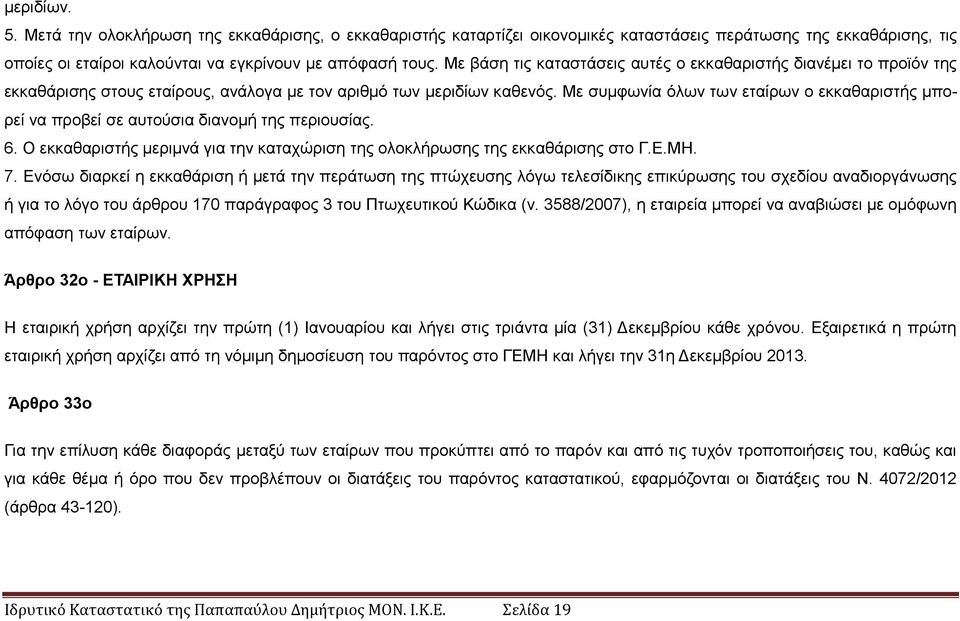 μεριδίων.

5. Μετά την ολοκλήρωση της εκκαθάρισης, ο εκκαθαριστής καταρτίζει οικονομικές καταστάσεις περάτωσης της εκκαθάρισης, τις οποίες οι εταίροι καλούνται να εγκρίνουν με απόφασή τους. Με βάση τις καταστάσεις αυτές ο εκκαθαριστής διανέμει το προϊόν της εκκαθάρισης στους εταίρους, ανάλογα με τον αριθμό των μεριδίων καθενός. Με συμφωνία όλων των εταίρων ο εκκαθαριστής μπορεί να προβεί σε αυτούσια διανομή της περιουσίας.

6. Ο εκκαθαριστής μεριμνά για την καταχώριση της ολοκλήρωσης της εκκαθάρισης στο Γ.Ε.ΜΗ.

7. Ενόσω διαρκεί η εκκαθάριση ή μετά την περάτωση της πτώχευσης λόγω τελεσίδικης επικύρωσης του σχεδίου αναδιοργάνωσης ή για το λόγο του άρθρου 170 παράγραφος 3 του Πτωχευτικού Κώδικα (ν. 3588/2007), η εταιρεία μπορεί να αναβιώσει με ομόφωνη απόφαση των εταίρων.

Άρθρο 32ο - ΕΤΑΙΡΙΚΗ ΧΡΗΣΗ

Η εταιρική χρήση αρχίζει την πρώτη (1) Ιανουαρίου και λήγει στις τριάντα μία (31) Δεκεμβρίου κάθε χρόνου. Εξαιρετικά η πρώτη εταιρική χρήση αρχίζει από τη νόμιμη δημοσίευση του παρόντος στο ΓΕΜΗ και λήγει την 31η Δεκεμβρίου 2013.

Άρθρο 33ο

Για την επίλυση κάθε διαφοράς μεταξύ των εταίρων που προκύπτει από το παρόν και από τις τυχόν τροποποιήσεις του, καθώς και για κάθε θέμα ή όρο που δεν προβλέπουν οι διατάξεις του παρόντος καταστατικού, εφαρμόζονται οι διατάξεις του Ν. 4072/2012 (άρθρα 43-120).

Ιδρυτικό Καταστατικό της Παπαπαύλου Δημήτριος ΜΟΝ. Ι.Κ.Ε. Σελίδα 19